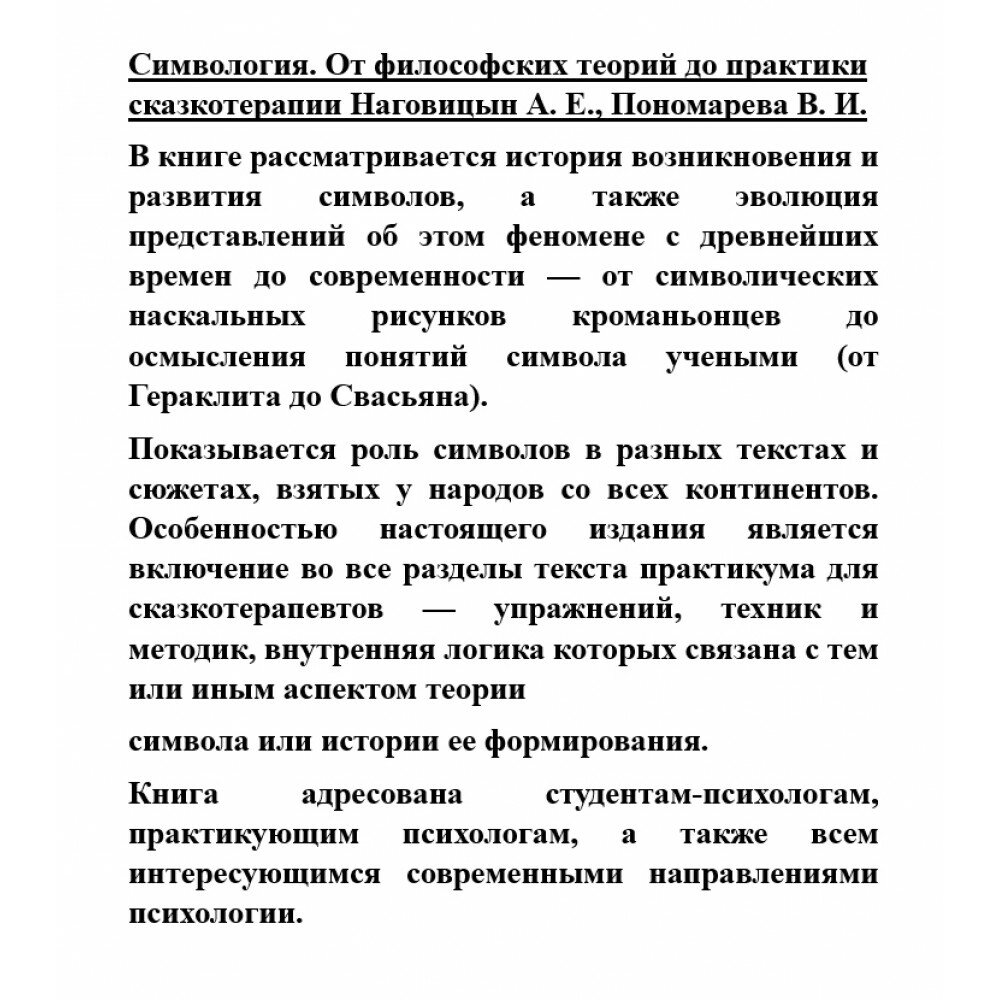 Симвология. От философских теорий до практики сказкотерапии Наговицын А. Е., Пономарева В. И.

В книге рассматривается история возникновения и развития символов, а также эволюция представлений об этом феномене с древнейших времен до современности — от символических наскальных рисунков кроманьонцев до осмысления понятий символа учеными (от Гераклита до Свасьяна).

Показывается роль символов в разных текстах и сюжетах, взятых у народов со всех континентов. Особенностью настоящего издания является включение во все разделы текста практикума для сказкотерапевтов — упражнений, техник и методик, внутренняя логика которых связана с тем или иным аспектом теории

символа или истории ее формирования.

Книга адресована студентам-психологам, практикующим психологам, а также всем интересующимся современными направлениями психологии.